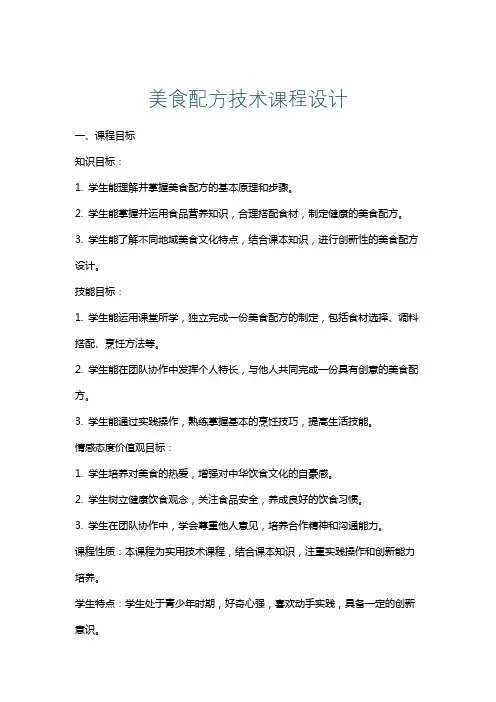 美食配方技术课程设计

一、课程目标

知识目标：

1. 学生能理解并掌握美食配方的基本原理和步骤。

2. 学生能掌握并运用食品营养知识，合理搭配食材，制定健康的美食配方。

3. 学生能了解不同地域美食文化特点，结合课本知识，进行创新性的美食配方设计。

技能目标：

1. 学生能运用课堂所学，独立完成一份美食配方的制定，包括食材选择、调料搭配、烹饪方法等。

2. 学生能在团队协作中发挥个人特长，与他人共同完成一份具有创意的美食配方。

3. 学生能通过实践操作，熟练掌握基本的烹饪技巧，提高生活技能。

情感态度价值观目标：

1. 学生培养对美食的热爱，增强对中华饮食文化的自豪感。

2. 学生树立健康饮食观念，关注食品安全，养成良好的饮食习惯。

3. 学生在团队协作中，学会尊重他人意见，培养合作精神和沟通能力。

课程性质：本课程为实用技术课程，结合课本知识，注重实践操作和创新能力培养。

学生特点：学生处于青少年时期，好奇心强，喜欢动手实践，具备一定的创新意识。